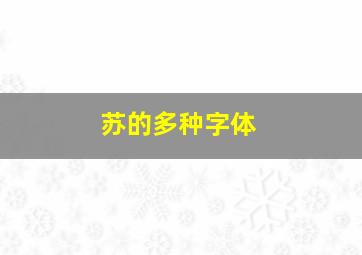 苏的多种字体